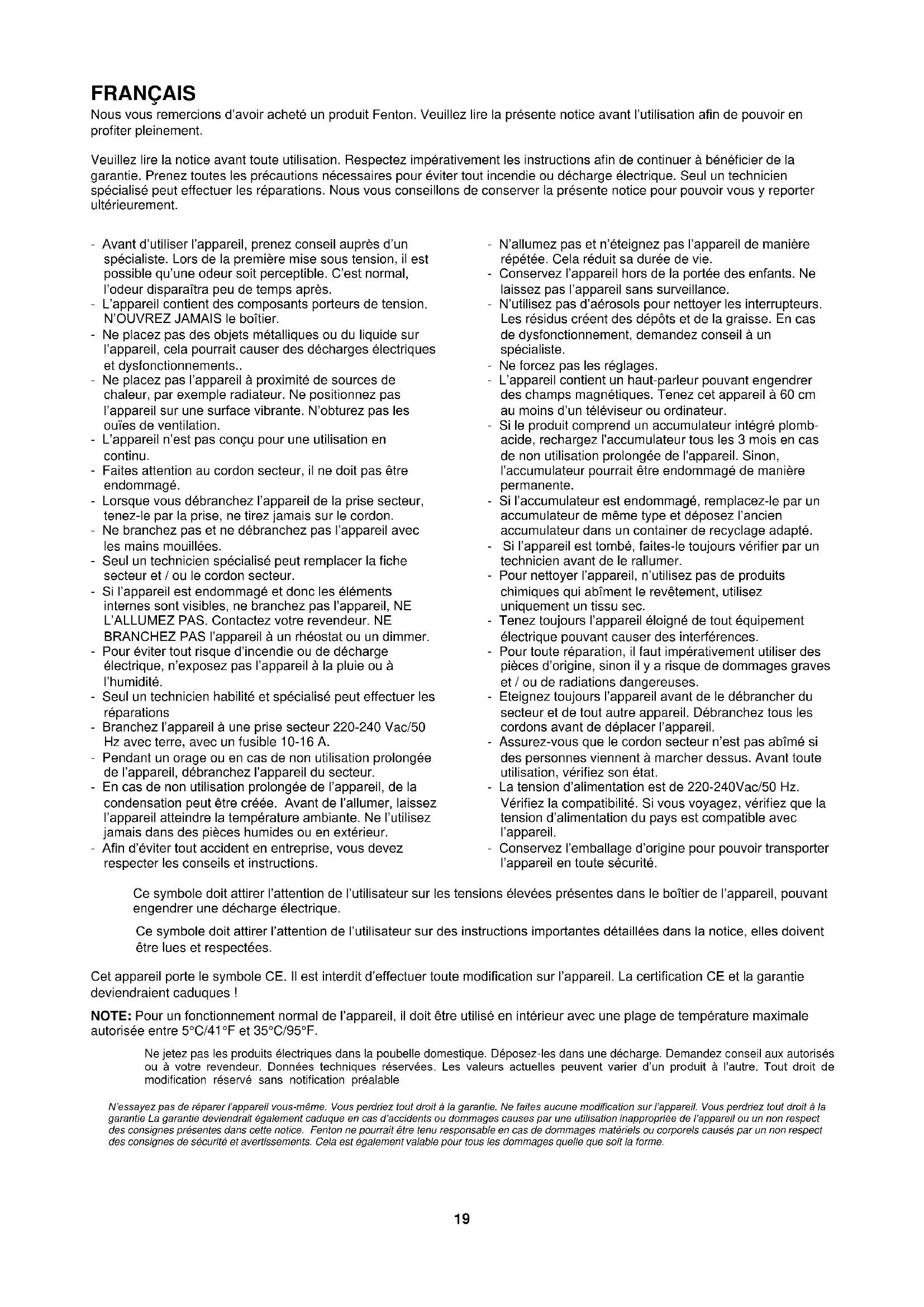 FRANÇAIS
Nous vous remercions d'avoir acheté un produit Fenton. Veuillez lire la présente notice avant l'utilisation afin de pouvoir en profiter pleinement.

Veuillez lire la notice avant toute utilisation. Respectez impérativement les instructions afin de continuer à bénéficier de la garantie. Prenez toutes les précautions nécessaires pour éviter tout incendie ou décharge électrique. Seul un technicien spécialisé peut effectuer les réparations. Nous vous conseillons de conserver la présente notice pour pouvoir vous y reporter ultérieurement.

- Avant d'utiliser l'appareil, prenez conseil auprès d'un spécialiste. Lors de la première mise sous tension, il est possible qu'une odeur soit perceptible. C'est normal, l'odeur disparaîtra peu de temps après.
- L'appareil contient des composants porteurs de tension. N'OUVREZ JAMAIS le boîtier.
- Ne placez pas des objets métalliques ou du liquide sur l'appareil, cela pourrait causer des décharges électriques et dysfonctionnements..
- Ne placez pas l'appareil à proximité de sources de chaleur, par exemple radiateur. Ne positionnez pas l'appareil sur une surface vibrante. N'obturez pas les ouïes de ventilation.
- L'appareil n'est pas conçu pour une utilisation en continu.
- Faites attention au cordon secteur, il ne doit pas être endommagé.
- Lorsque vous débranchez l'appareil de la prise secteur, tenez-le par la prise, ne tirez jamais sur le cordon.
- Ne branchez pas et ne débranchez pas l'appareil avec les mains mouillées.
- Seul un technicien spécialisé peut remplacer la fiche secteur et / ou le cordon secteur.
- Si l'appareil est endommagé et donc les éléments internes sont visibles, ne branchez pas l'appareil, NE L'ALLUMEZ PAS. Contactez votre revendeur. NE BRANCHEZ PAS l'appareil à un rhéostat ou un dimmer.
- Pour éviter tout risque d'incendie ou de décharge électrique, n'exposez pas l'appareil à la pluie ou à l'humidité.
- Seul un technicien habilité et spécialisé peut effectuer les réparations
- Branchez l'appareil à une prise secteur 220-240 Vac/50 Hz avec terre, avec un fusible 10-16 A.
- Pendant un orage ou en cas de non utilisation prolongée de l'appareil, débranchez l'appareil du secteur.
- En cas de non utilisation prolongée de l'appareil, de la condensation peut être créée. Avant de l'allumer, laissez l'appareil atteindre la température ambiante. Ne l'utilisez jamais dans des pièces humides ou en extérieur.
- Afin d'éviter tout accident en entreprise, vous devez respecter les conseils et instructions.
- N'allumez pas et n'éteignez pas l'appareil de manière répétée. Cela réduit sa durée de vie.
- Conservez l'appareil hors de la portée des enfants. Ne laissez pas l'appareil sans surveillance.
- N'utilisez pas d'aérosols pour nettoyer les interrupteurs. Les résidus créent des dépôts et de la graisse. En cas de dysfonctionnement, demandez conseil à un spécialiste.
- Ne forcez pas les réglages.
- L'appareil contient un haut-parleur pouvant engendrer des champs magnétiques. Tenez cet appareil à 60 cm au moins d'un téléviseur ou ordinateur.
- Si le produit comprend un accumulateur intégré plomb-acide, rechargez l'accumulateur tous les 3 mois en cas de non utilisation prolongée de l'appareil. Sinon, l'accumulateur pourrait être endommagé de manière permanente.
- Si l'accumulateur est endommagé, remplacez-le par un accumulateur de même type et déposez l'ancien accumulateur dans un container de recyclage adapté.
- Si l'appareil est tombé, faites-le toujours vérifier par un technicien avant de le rallumer.
- Pour nettoyer l'appareil, n'utilisez pas de produits chimiques qui abîment le revêtement, utilisez uniquement un tissu sec.
- Tenez toujours l'appareil éloigné de tout équipement électrique pouvant causer des interférences.
- Pour toute réparation, il faut impérativement utiliser des pièces d'origine, sinon il y a risque de dommages graves et / ou de radiations dangereuses.
- Eteignez toujours l'appareil avant de le débrancher du secteur et de tout autre appareil. Débranchez tous les cordons avant de déplacer l'appareil.
- Assurez-vous que le cordon secteur n'est pas abîmé si des personnes viennent à marcher dessus. Avant toute utilisation, vérifiez son état.
- La tension d'alimentation est de 220-240Vac/50 Hz. Vérifiez la compatibilité. Si vous voyagez, vérifiez que la tension d'alimentation du pays est compatible avec l'appareil.
- Conservez l'emballage d'origine pour pouvoir transporter l'appareil en toute sécurité.

Ce symbole doit attirer l'attention de l'utilisateur sur les tensions élevées présentes dans le boîtier de l'appareil, pouvant engendrer une décharge électrique.

Ce symbole doit attirer l'attention de l'utilisateur sur des instructions importantes détaillées dans la notice, elles doivent être lues et respectées.

Cet appareil porte le symbole CE. Il est interdit d'effectuer toute modification sur l'appareil. La certification CE et la garantie deviendraient caduques !

NOTE: Pour un fonctionnement normal de l'appareil, il doit être utilisé en intérieur avec une plage de température maximale autorisée entre 5°C/41°F et 35°C/95°F.

Ne jetez pas les produits électriques dans la poubelle domestique. Déposez-les dans une décharge. Demandez conseil aux autorisés ou à votre revendeur. Données techniques réservées. Les valeurs actuelles peuvent varier d'un produit à l'autre. Tout droit de modification réservé sans notification préalable

N'essayez pas de réparer l'appareil vous-même. Vous perdriez tout droit à la garantie. Ne faites aucune modification sur l'appareil. Vous perdriez tout droit à la garantie La garantie deviendrait également caduque en cas d'accidents ou dommages causes par une utilisation inappropriée de l'appareil ou un non respect des consignes présentes dans cette notice. Fenton ne pourrait être tenu responsable en cas de dommages matériels ou corporels causés par un non respect des consignes de sécurité et avertissements. Cela est également valable pour tous les dommages quelle que soit la forme.

19